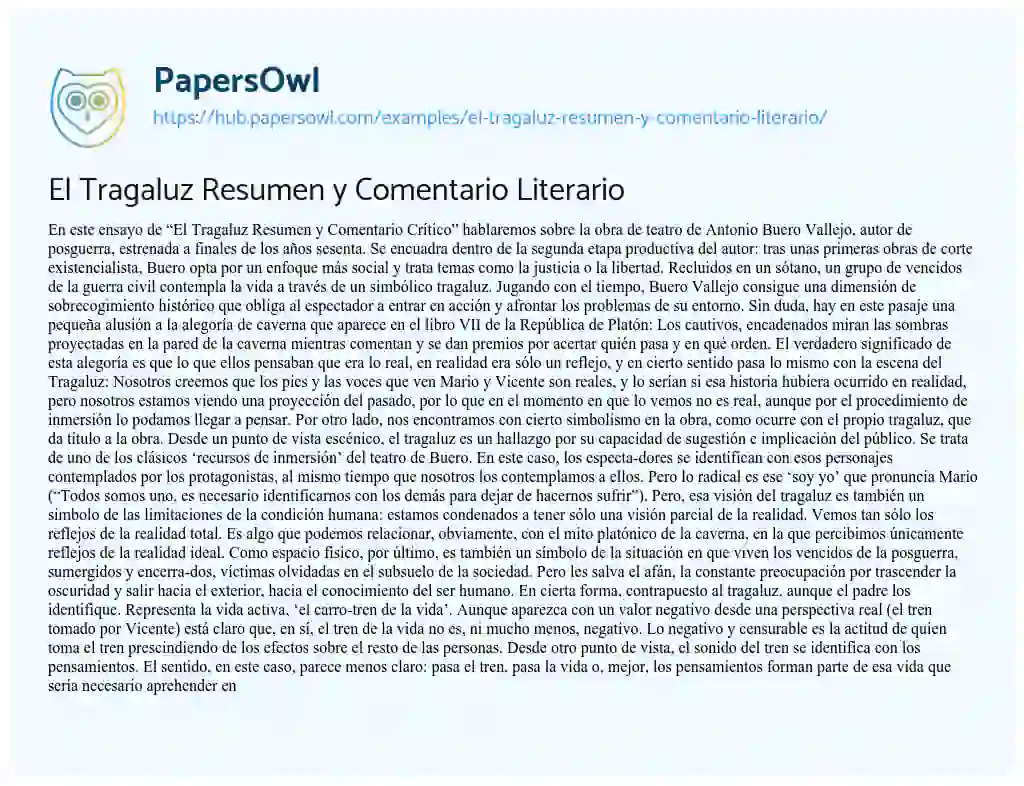 PapersOwl
https://hub.papersowl.com/examples/el-tragaluz-resumen-y-comentario-literario/

El Tragaluz Resumen y Comentario Literario

En este ensayo de "El Tragaluz Resumen y Comentario Crítico" hablaremos sobre la obra de teatro de Antonio Buero Vallejo, autor de posguerra, estrenada a finales de los años sesenta. Se encuadra dentro de la segunda etapa productiva del autor: tras unas primeras obras de corte existencialista, Buero opta por un enfoque más social y trata temas como la justicia o la libertad. Recluidos en un sótano, un grupo de vencidos de la guerra civil contempla la vida a través de un simbólico tragaluz. Jugando con el tiempo, Buero Vallejo consigue una dimensión de sobrecogimiento histórico que obliga al espectador a entrar en acción y afrontar los problemas de su entorno. Sin duda, hay en este pasaje una pequeña alusión a la alegoría de caverna que aparece en el libro VII de la República de Platón: Los cautivos, encadenados miran las sombras proyectadas en la pared de la caverna mientras comentan y se dan premios por acertar quién pasa y en qué orden. El verdadero significado de esta alegoría es que lo que ellos pensaban que era lo real, en realidad era sólo un reflejo, y en cierto sentido pasa lo mismo con la escena del Tragaluz: Nosotros creemos que los pies y las voces que ven Mario y Vicente son reales, y lo serían si esa historia hubiera ocurrido en realidad, pero nosotros estamos viendo una proyección del pasado, por lo que en el momento en que lo vemos no es real, aunque por el procedimiento de inmersión lo podamos llegar a pensar. Por otro lado, nos encontramos con cierto simbolismo en la obra, como ocurre con el propio tragaluz, que da título a la obra. Desde un punto de vista escénico, el tragaluz es un hallazgo por su capacidad de sugestión e implicación del público. Se trata de uno de los clásicos 'recursos de inmersión' del teatro de Buero. En este caso, los especta-dores se identifican con esos personajes contemplados por los protagonistas, al mismo tiempo que nosotros los contemplamos a ellos. Pero lo radical es ese 'soy yo' que pronuncia Mario ("Todos somos uno, es necesario identificarnos con los demás para dejar de hacernos sufrir"). Pero, esa visión del tragaluz es también un símbolo de las limitaciones de la condición humana: estamos condenados a tener sólo una visión parcial de la realidad. Vemos tan sólo los reflejos de la realidad total. Es algo que podemos relacionar, obviamente, con el mito platónico de la caverna, en la que percibimos únicamente reflejos de la realidad ideal. Como espacio físico, por último, es también un símbolo de la situación en que viven los vencidos de la posguerra, sumergidos y encerra-dos, víctimas olvidadas en el subsuelo de la sociedad. Pero les salva el afán, la constante preocupación por trascender la oscuridad y salir hacia el exterior, hacia el conocimiento del ser humano. En cierta forma, contrapuesto al tragaluz, aunque el padre los identifique. Representa la vida activa, 'el carro-tren de la vida'. Aunque aparezca con un valor negativo desde una perspectiva real (el tren tomado por Vicente) está claro que, en sí, el tren de la vida no es, ni mucho menos, negativo. Lo negativo y censurable es la actitud de quien toma el tren prescindiendo de los efectos sobre el resto de las personas. Desde otro punto de vista, el sonido del tren se identifica con los pensamientos. El sentido, en este caso, parece menos claro: pasa el tren, pasa la vida o, mejor, los pensamientos forman parte de esa vida que sería necesario aprehender en